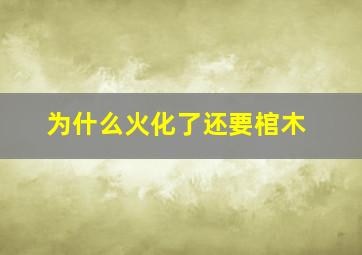 为什么火化了还要棺木